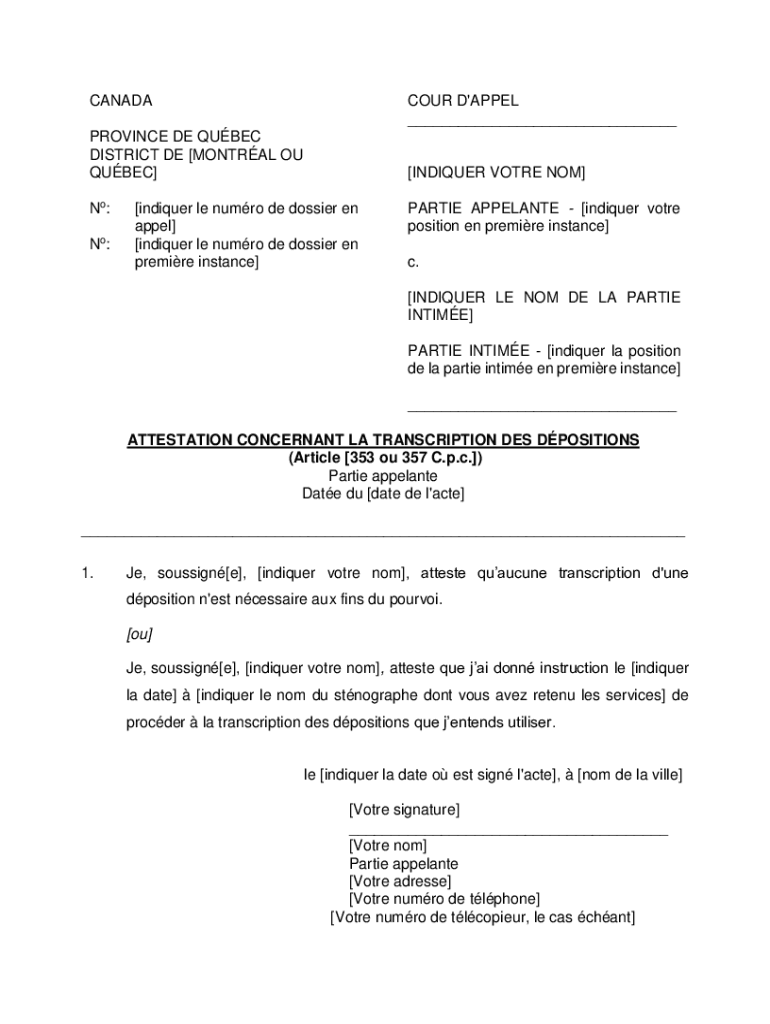 CANADA

PROVINCE DE QUÉBEC
DISTRICT DE [MONTRÉAL OU QUÉBEC]

Nº: [indiquer le numéro de dossier en appel]
Nº: [indiquer le numéro de dossier en première instance]

COUR D'APPEL

[INDIQUER VOTRE NOM]

PARTIE APPELANTE - [indiquer votre position en première instance]

c.

[INDIQUER LE NOM DE LA PARTIE INTIMÉE]

PARTIE INTIMÉE - [indiquer la position de la partie intimée en première instance]

ATTESTATION CONCERNANT LA TRANSCRIPTION DES DÉPOSITIONS
(Article [353 ou 357 C.p.c.])
Partie appelante
Datée du [date de l'acte]

1. Je, soussigné[e], [indiquer votre nom], atteste qu'aucune transcription d'une déposition n'est nécessaire aux fins du pourvoi.

[ou]

Je, soussigné[e], [indiquer votre nom], atteste que j'ai donné instruction le [indiquer la date] à [indiquer le nom du sténographe dont vous avez retenu les services] de procéder à la transcription des dépositions que j'entends utiliser.

le [indiquer la date où est signé l'acte], à [nom de la ville]

[Votre signature]

[Votre nom]
Partie appelante
[Votre adresse]
[Votre numéro de téléphone]
[Votre numéro de télécopieur, le cas échéant]